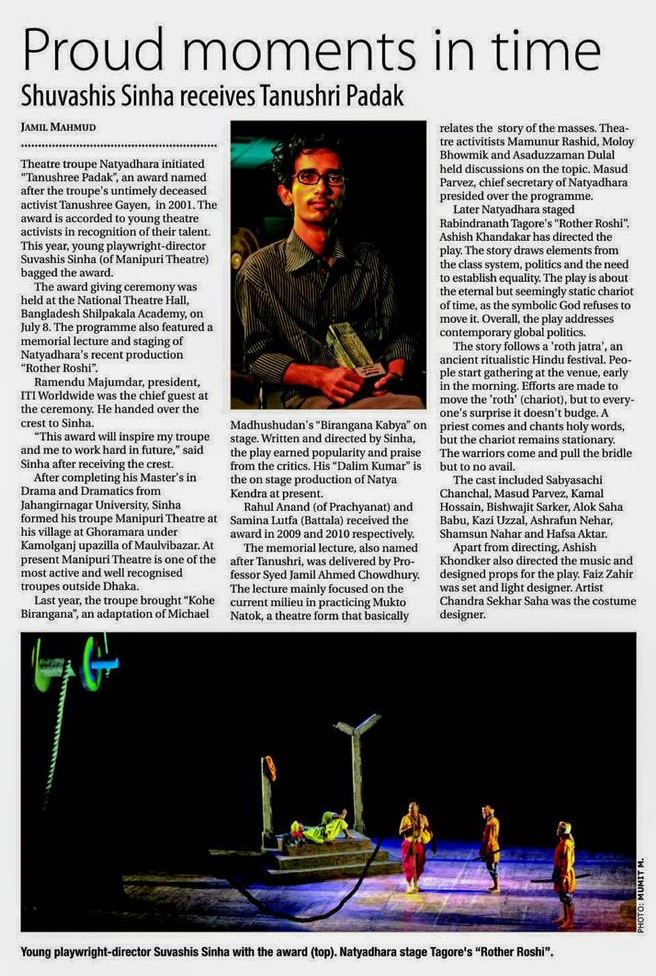 Proud moments in time

Shuvashis Sinha receives Tanushri Padak

JAMIL MAHMUD

Theatre troupe Natyadhara initiated "Tanushree Padak", an award named after the troupe's untimely deceased activist Tanushree Gayen, in 2001. The award is accorded to young theatre activists in recognition of their talent. This year, young playwright-director Suvashis Sinha (of Manipuri Theatre) bagged the award.

The award giving ceremony was held at the National Theatre Hall, Bangladesh Shilpakala Academy, on July 8. The programme also featured a memorial lecture and staging of Natyadhara's recent production "Rother Roshi".

Ramendu Majumdar, president, ITI Worldwide was the chief guest at the ceremony. He handed over the crest to Sinha.

"This award will inspire my troupe and me to work hard in future," said Sinha after receiving the crest.

After completing his Master's in Drama and Dramatics from Jahangirnagar University, Sinha formed his troupe Manipuri Theatre at his village at Ghoramara under Kamolganj upazilla of Maulvibazar. At present Manipuri Theatre is one of the most active and well recognised troupes outside Dhaka.

Last year, the troupe brought "Kohe Birangana", an adaptation of Michael Madhushudan's "Birangana Kabya" on stage. Written and directed by Sinha, the play earned popularity and praise from the critics. His "Dalim Kumar" is the on stage production of Natya Kendra at present.

Rahul Anand (of Prachyanat) and Samina Lutfa (Battala) received the award in 2009 and 2010 respectively.

The memorial lecture, also named after Tanushri, was delivered by Professor Syed Jamil Ahmed Chowdhury. The lecture mainly focused on the current milieu in practicing Mukto Natok, a theatre form that basically relates the story of the masses. Theatre activitists Mamunur Rashid, Moloy Bhowmik and Asaduzzaman Dulal held discussions on the topic. Masud Parvez, chief secretary of Natyadhara presided over the programme.

Later Natyadhara staged Rabindranath Tagore's "Rother Roshi". Ashish Khandakar has directed the play. The story draws elements from the class system, politics and the need to establish equality. The play is about the eternal but seemingly static chariot of time, as the symbolic God refuses to move it. Overall, the play addresses contemporary global politics.

The story follows a 'roth jatra', an ancient ritualistic Hindu festival. People start gathering at the venue, early in the morning. Efforts are made to move the 'roth' (chariot), but to everyone's surprise it doesn't budge. A priest comes and chants holy words, but the chariot remains stationary. The warriors come and pull the bridle but to no avail.

The cast included Sabyasachi Chanchal, Masud Parvez, Kamal Hossain, Bishwajit Sarker, Alok Saha Babu, Kazi Uzzal, Ashrafun Nehar, Shamsun Nahar and Hafsa Aktar.

Apart from directing, Ashish Khondker also directed the music and designed props for the play. Faiz Zahir was set and light designer. Artist Chandra Sekhar Saha was the costume designer.

PHOTO: MUMIT M.

Young playwright-director Suvashis Sinha with the award (top). Natyadhara stage Tagore's "Rother Roshi".